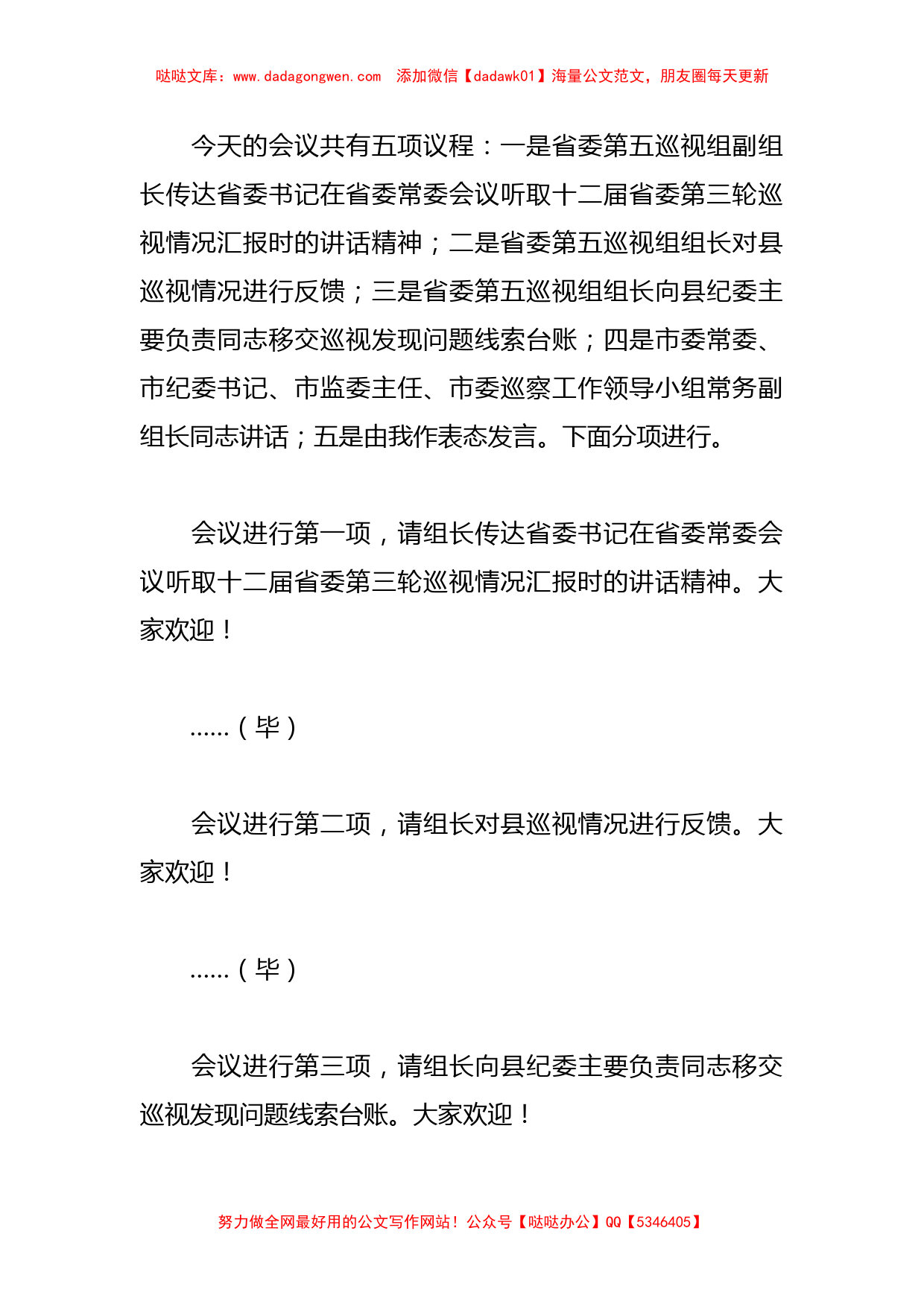 哒哒文库：www.dadagongwen.com　添加微信【dadawk01】海量公文范文，朋友圈每天更新

今天的会议共有五项议程：一是省委第五巡视组副组长传达省委书记在省委常委会议听取十二届省委第三轮巡视情况汇报时的讲话精神；二是省委第五巡视组组长对县巡视情况进行反馈；三是省委第五巡视组组长向县纪委主要负责同志移交巡视发现问题线索台账；四是市委常委、市纪委书记、市监委主任、市委巡察工作领导小组常务副组长同志讲话；五是由我作表态发言。下面分项进行。

会议进行第一项，请组长传达省委书记在省委常委会议听取十二届省委第三轮巡视情况汇报时的讲话精神。大家欢迎！

……（毕）

会议进行第二项，请组长对县巡视情况进行反馈。大家欢迎！

……（毕）

会议进行第三项，请组长向县纪委主要负责同志移交巡视发现问题线索台账。大家欢迎！

努力做全网最好用的公文写作网站！公众号【哒哒办公】QQ【5346405】